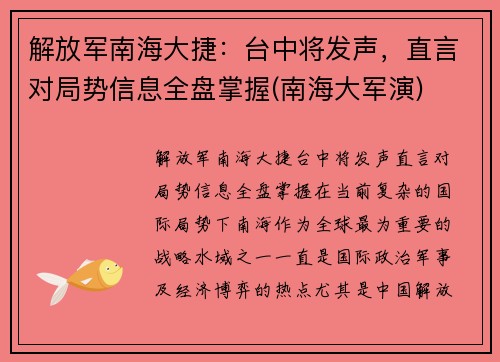 解放军南海大捷：台中将发声，直言对局势信息全盘掌握(南海大军演)

解放军南海大捷台中将发声直言对局势信息全盘掌握在当前复杂的国际局势下南海作为全球最为重要的战略水域之一一直是国际政治军事及经济博弈的热点尤其是中国解放